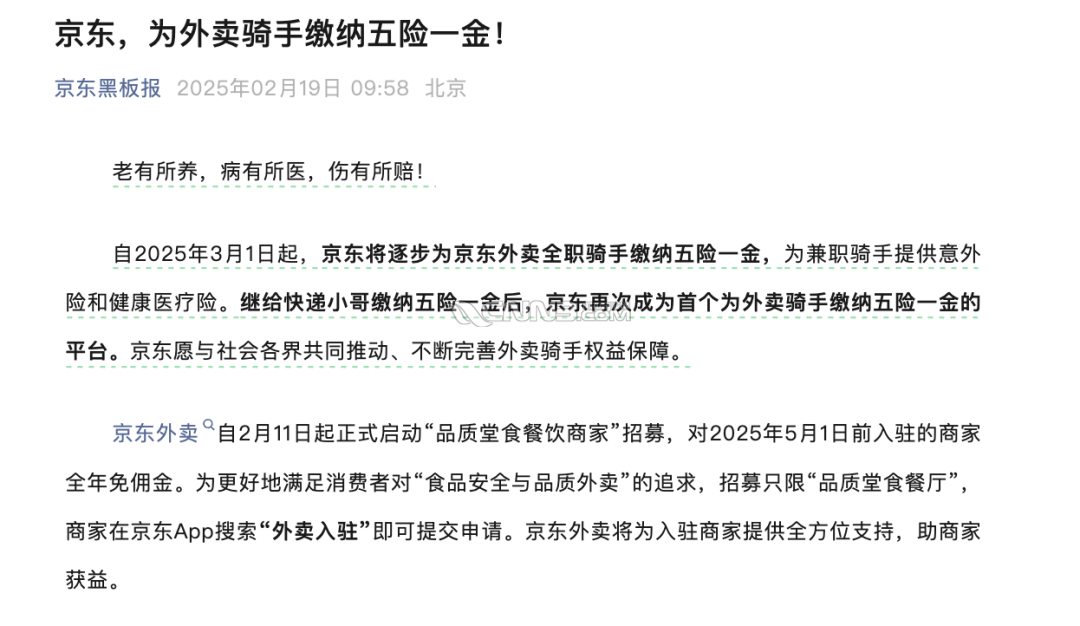 京东，为外卖骑手缴纳五险一金！

京东黑板报 2025年02月19日 09:58 北京

老有所养，病有所医，伤有所赔！

自2025年3月1日起，京东将逐步为京东外卖全职骑手缴纳五险一金，为兼职骑手提供意外险和健康医疗险。继给快递小哥缴纳五险一金后，京东再次成为首个为外卖骑手缴纳五险一金的平台。京东愿与社会各界共同推动、不断完善外卖骑手权益保障。

京东外卖自2月11日起正式启动“品质堂食餐饮商家”招募，对2025年5月1日前入驻的商家全年免佣金。为更好地满足消费者对“食品安全与品质外卖”的追求，招募只限“品质堂食餐厅”，商家在京东App搜索“外卖入驻”即可提交申请。京东外卖将为入驻商家提供全方位支持，助商家获益。